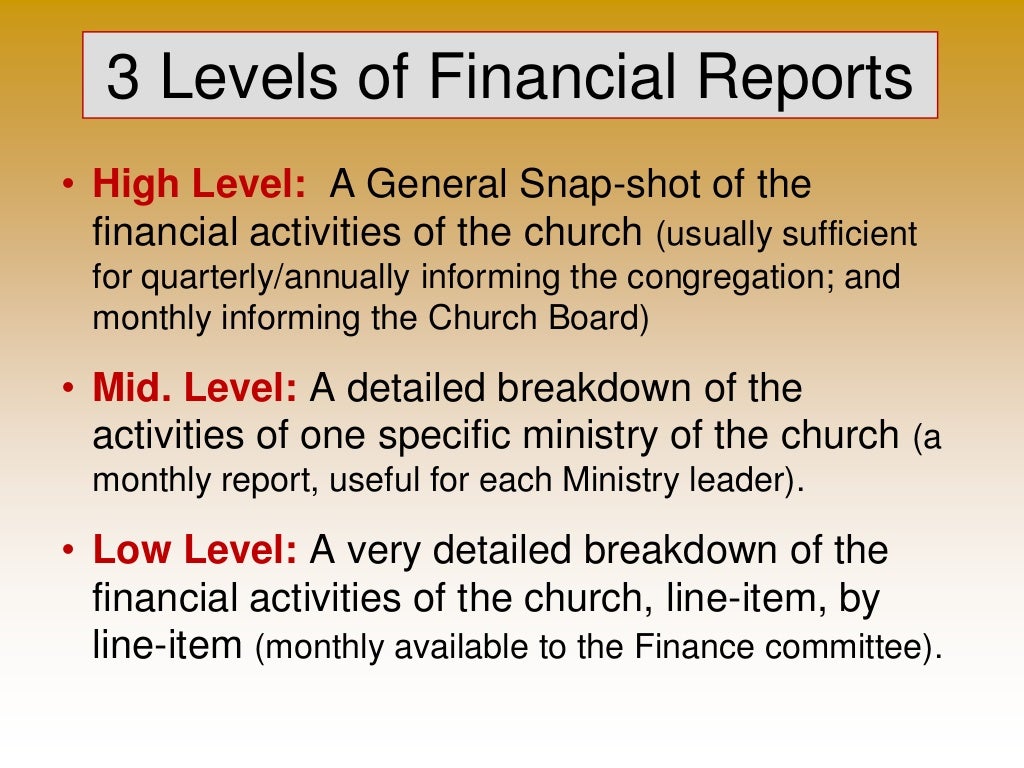 3 Levels of Financial Reports

• High Level: A General Snap-shot of the financial activities of the church (usually sufficient for quarterly/annually informing the congregation; and monthly informing the Church Board)

• Mid. Level: A detailed breakdown of the activities of one specific ministry of the church (a monthly report, useful for each Ministry leader).

• Low Level: A very detailed breakdown of the financial activities of the church, line-item, by line-item (monthly available to the Finance committee).